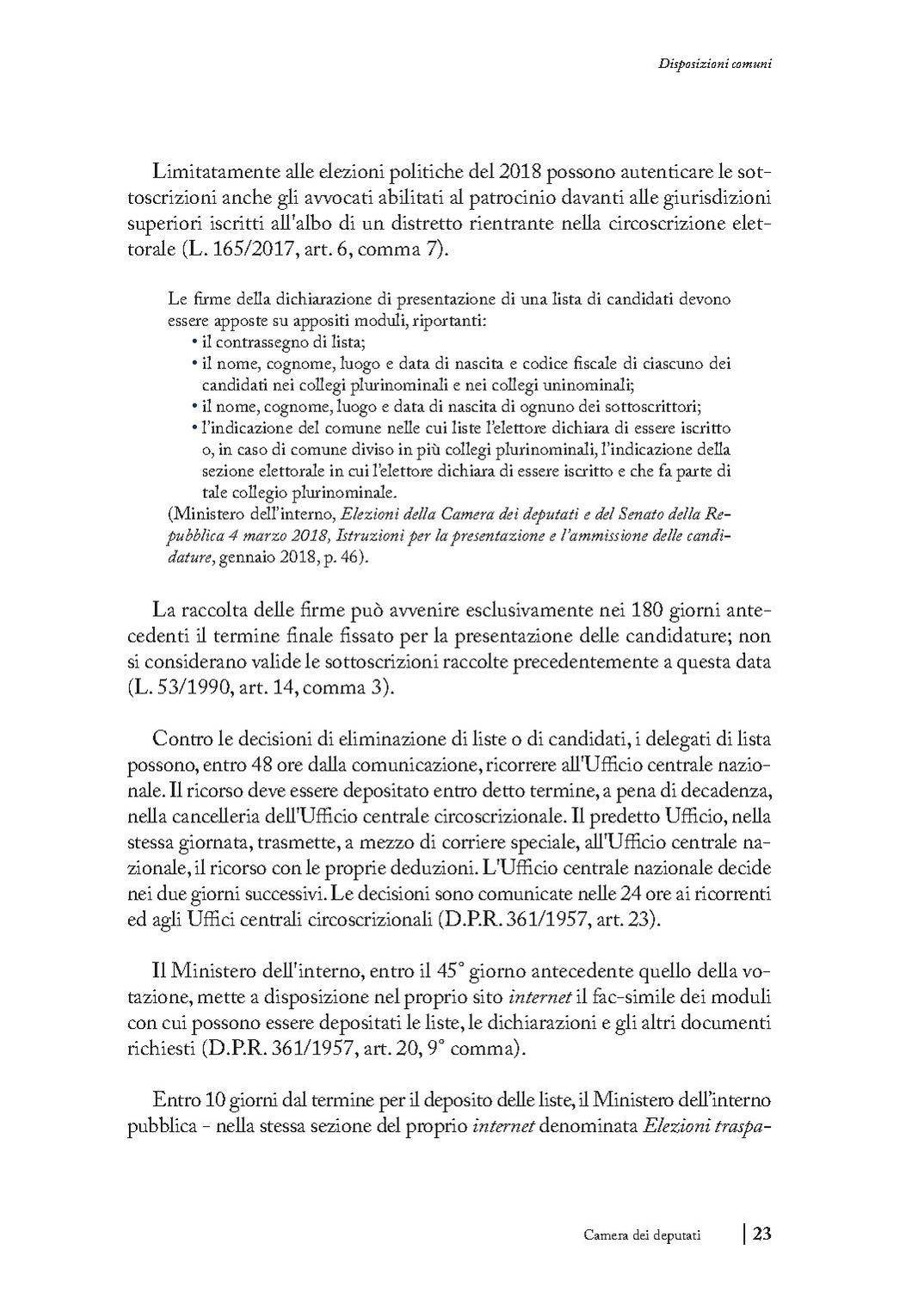 Disposizioni comuni

Limitatamente alle elezioni politiche del 2018 possono autenticare le sottoscrizioni anche gli avvocati abilitati al patrocinio davanti alle giurisdizioni superiori iscritti all'albo di un distretto rientrante nella circoscrizione elettorale (L. 165/2017, art. 6, comma 7).

Le firme della dichiarazione di presentazione di una lista di candidati devono essere apposte su appositi moduli, riportanti:
• il contrassegno di lista;
• il nome, cognome, luogo e data di nascita e codice fiscale di ciascuno dei candidati nei collegi plurinominali e nei collegi uninominali;
• il nome, cognome, luogo e data di nascita di ognuno dei sottoscrittori;
• l'indicazione del comune nelle cui liste l'elettore dichiara di essere iscritto o, in caso di comune diviso in più collegi plurinominali, l'indicazione della sezione elettorale in cui l'elettore dichiara di essere iscritto e che fa parte di tale collegio plurinominale.
(Ministero dell'interno, Elezioni della Camera dei deputati e del Senato della Repubblica 4 marzo 2018, Istruzioni per la presentazione e l'ammissione delle candidature, gennaio 2018, p. 46).

La raccolta delle firme può avvenire esclusivamente nei 180 giorni antecedenti il termine finale fissato per la presentazione delle candidature; non si considerano valide le sottoscrizioni raccolte precedentemente a questa data (L. 53/1990, art. 14, comma 3).

Contro le decisioni di eliminazione di liste o di candidati, i delegati di lista possono, entro 48 ore dalla comunicazione, ricorrere all'Ufficio centrale nazionale. Il ricorso deve essere depositato entro detto termine, a pena di decadenza, nella cancelleria dell'Ufficio centrale circoscrizionale. Il predetto Ufficio, nella stessa giornata, trasmette, a mezzo di corriere speciale, all'Ufficio centrale nazionale, il ricorso con le proprie deduzioni. L'Ufficio centrale nazionale decide nei due giorni successivi. Le decisioni sono comunicate nelle 24 ore ai ricorrenti ed agli Uffici centrali circoscrizionali (D.P.R. 361/1957, art. 23).

Il Ministero dell'interno, entro il 45° giorno antecedente quello della votazione, mette a disposizione nel proprio sito internet il fac-simile dei moduli con cui possono essere depositati le liste, le dichiarazioni e gli altri documenti richiesti (D.P.R. 361/1957, art. 20, 9° comma).

Entro 10 giorni dal termine per il deposito delle liste, il Ministero dell'interno pubblica - nella stessa sezione del proprio internet denominata Elezioni traspa-

Camera dei deputati | 23